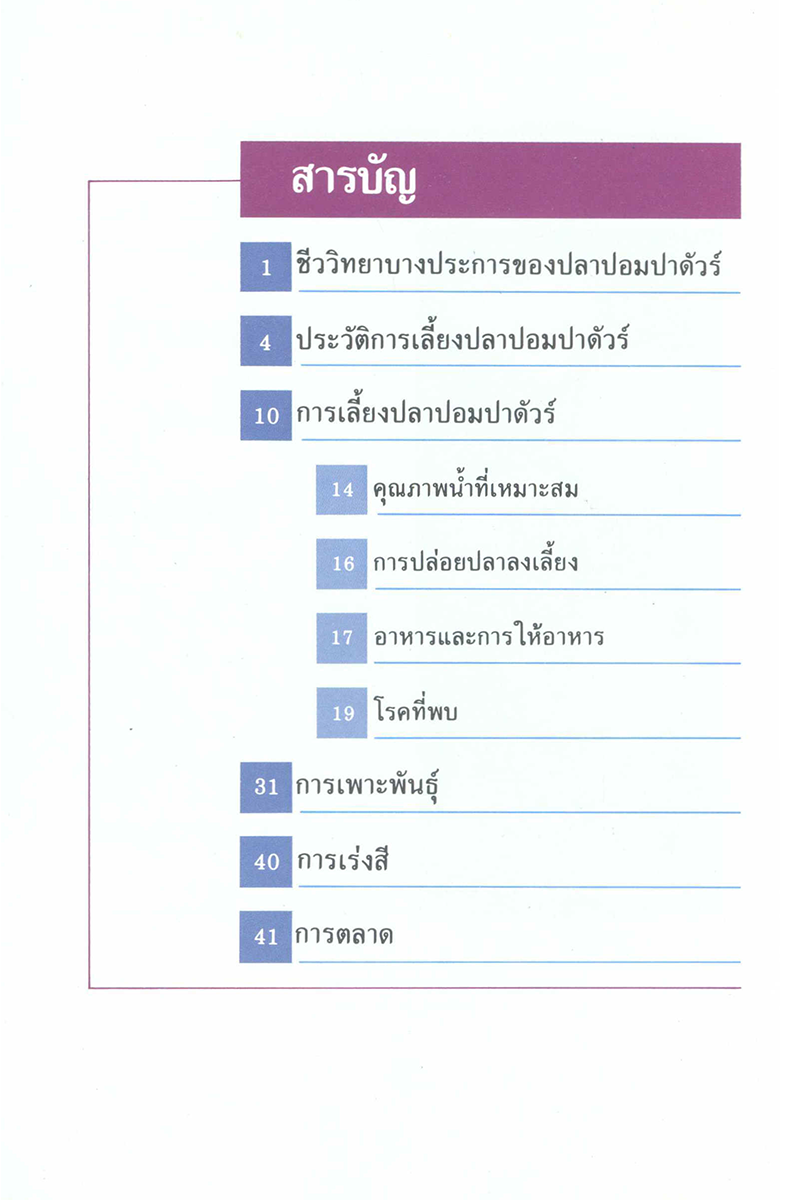 สารบัญ

1 ชีววิทยาบางประการของปลาปอมปาดัวร์

4 ประวัติการเลี้ยงปลาปอมปาดัวร์

10 การเลี้ยงปลาปอมปาดัวร์

14 คุณภาพน้ำที่เหมาะสม

16 การปล่อยปลาลงเลี้ยง

17 อาหารและการให้อาหาร

19 โรคที่พบ

31 การเพาะพันธุ์

40 การเร่งสี

41 การตลาด